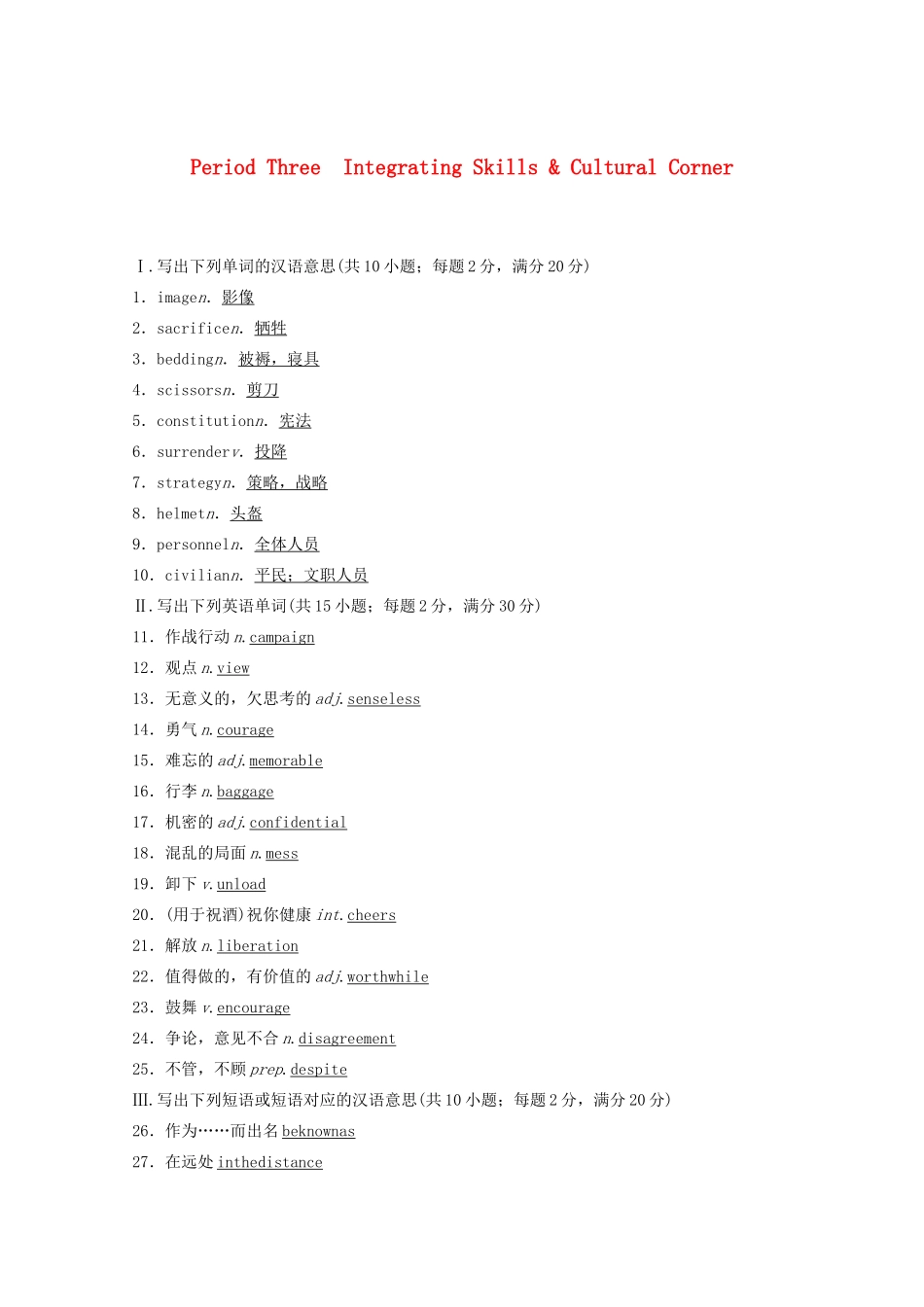 Period Three Integrating Skills & Cultural Corner

Ⅰ.写出下列单词的汉语意思(共10小题；每题2分，满分20分)

1. imagen. 影像

2. sacrificen. 牺牲

3. beddingn. 被褥，寝具

4. scissorsn. 剪刀

5. constitutionn. 宪法

6. surrenderv. 投降

7. strategyn. 策略，战略

8. helmetn. 头盔

9. personneln. 全体人员

10. civiliann. 平民；文职人员

Ⅱ.写出下列英语单词(共15小题；每题2分，满分30分)

11. 作战行动 n. campaign

12. 观点 n. view

13. 无意义的，欠思考的 adj. senseless

14. 勇气 n. courage

15. 难忘的 adj. memorable

16. 行李 n. baggage

17. 机密的 adj. confidential

18. 混乱的局面 n. mess

19. 卸下 v. unload

20. (用于祝酒)祝你健康 int. cheers

21. 解放 n. liberation

22. 值得做的，有价值的 adj. worthwhile

23. 鼓舞 v. encourage

24. 争论，意见不合 n. disagreement

25. 不管，不顾 prep. despite

Ⅲ.写出下列短语或短语对应的汉语意思(共10小题；每题2分，满分20分)

26. 作为……而出名 beknownas

27. 在远处 inthedistance